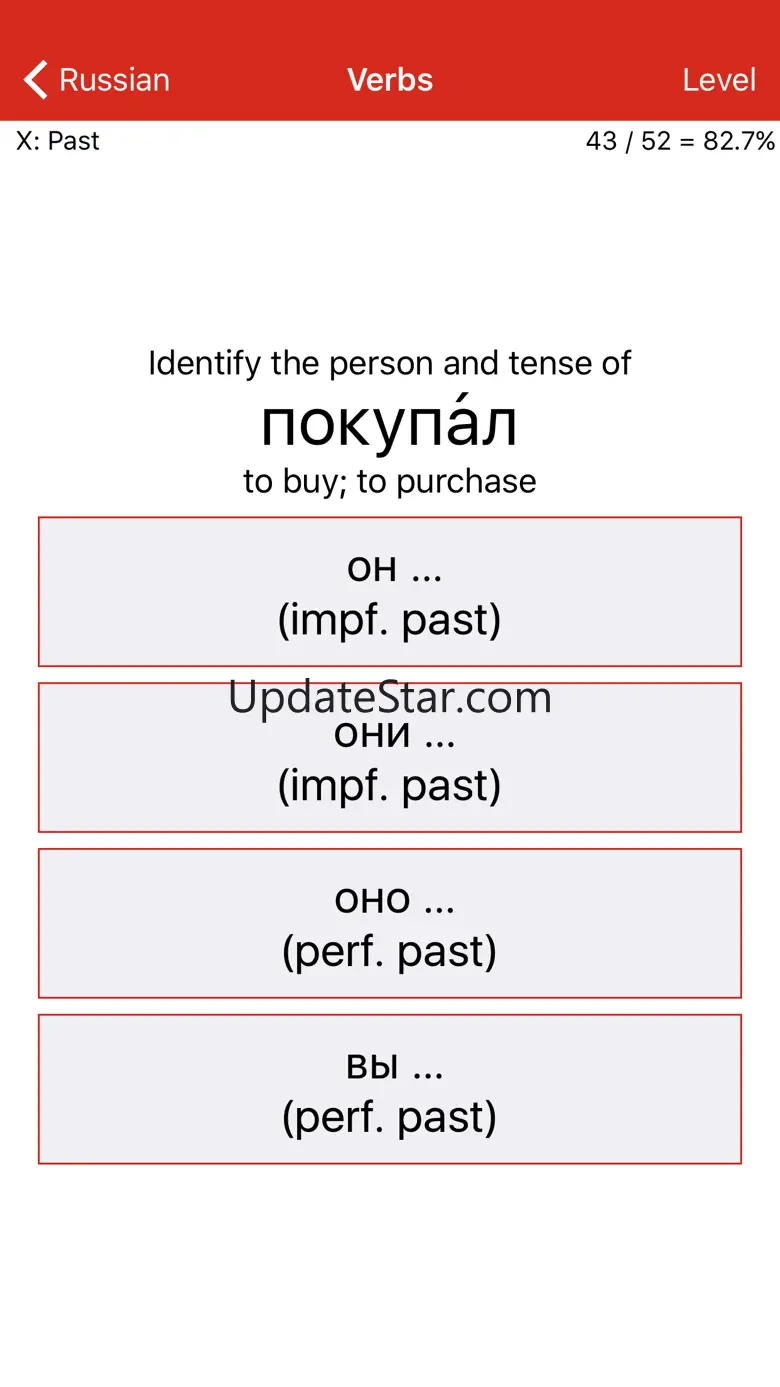 Russian Verbs Level

X: Past 43 / 52 = 82.7%

Identify the person and tense of
покупа́л
to buy; to purchase

он ...
(impf. past)

UpdateStar.com

они ...
(impf. past)

оно ...
(perf. past)

вы ...
(perf. past)